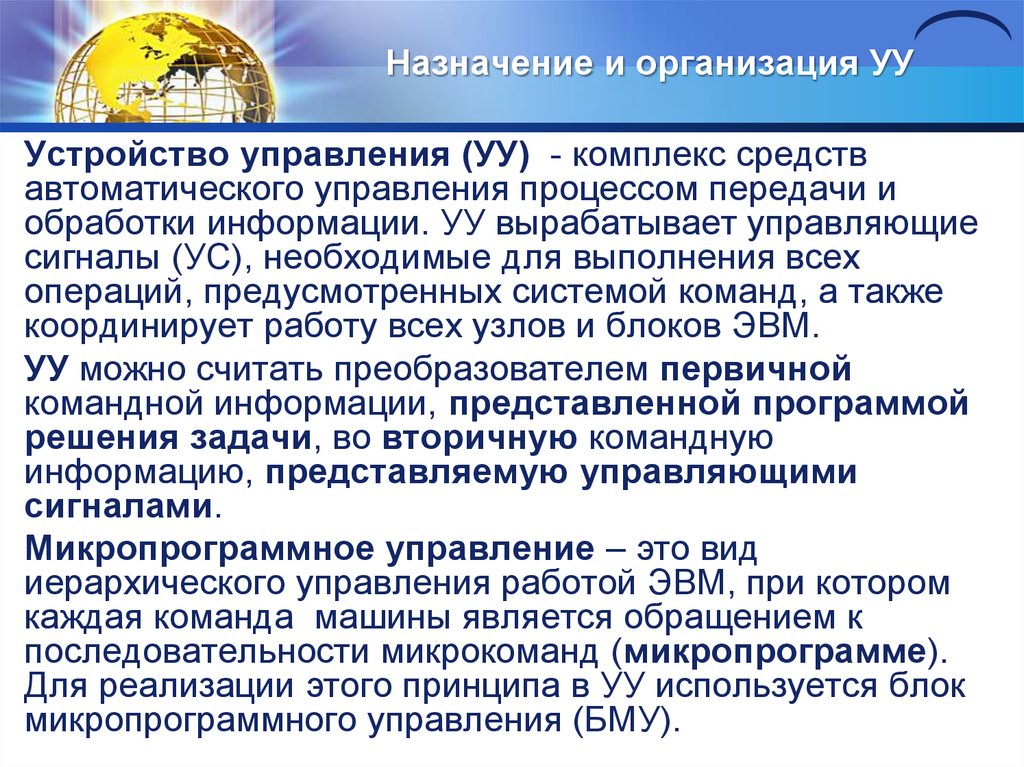 Назначение и организация УУ

Устройство управления (УУ) - комплекс средств автоматического управления процессом передачи и обработки информации. УУ вырабатывает управляющие сигналы (УС), необходимые для выполнения всех операций, предусмотренных системой команд, а также координирует работу всех узлов и блоков ЭВМ.

УУ можно считать преобразователем первичной командной информации, представленной программой решения задачи, во вторичную командную информацию, представляемую управляющими сигналами.

Микропрограммное управление – это вид иерархического управления работой ЭВМ, при котором каждая команда машины является обращением к последовательности микрокоманд (микропрограмме). Для реализации этого принципа в УУ используется блок микропрограммного управления (БМУ).